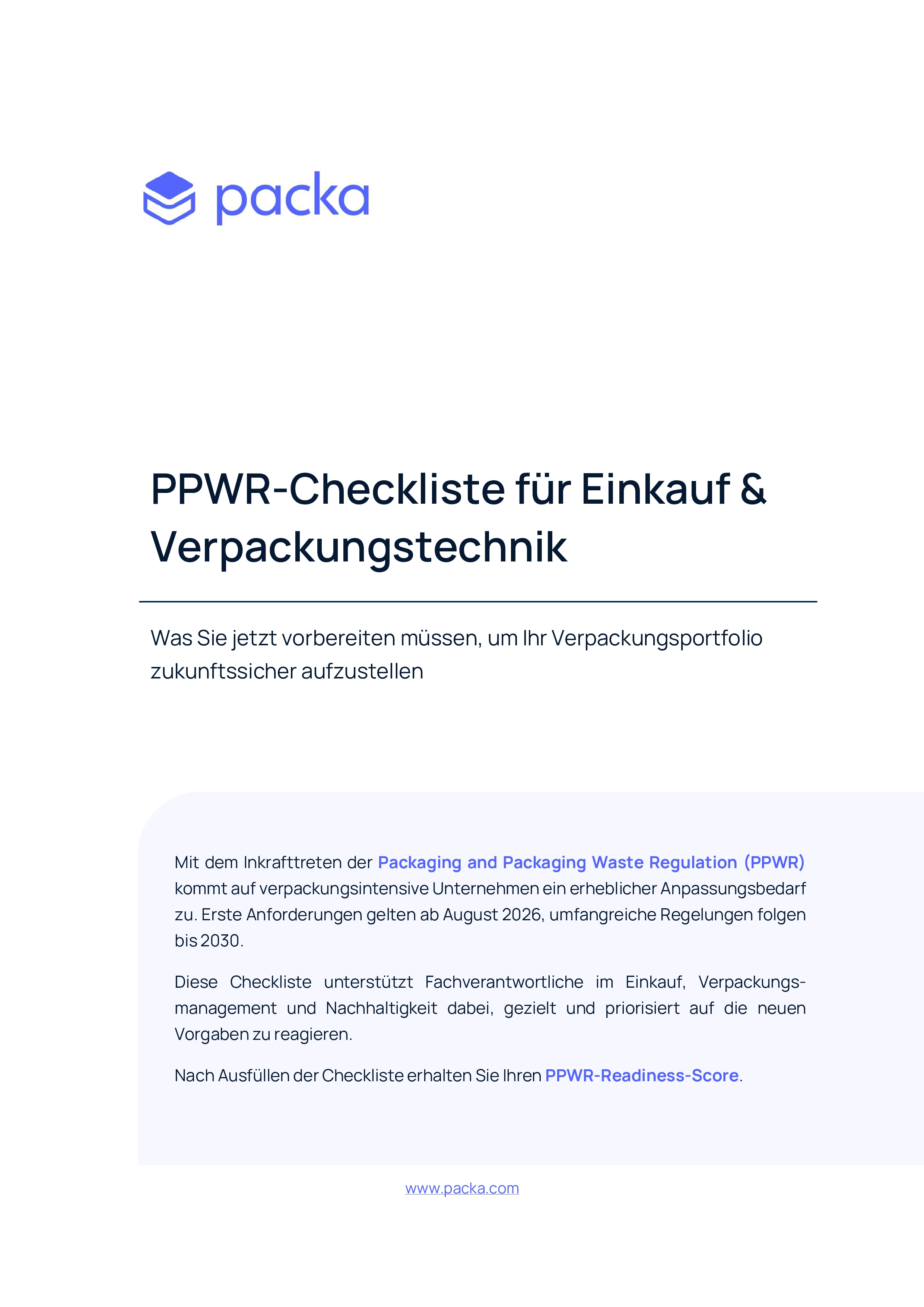 packa

PPWR-Checkliste für Einkauf & Verpackungstechnik

Was Sie jetzt vorbereiten müssen, um Ihr Verpackungsportfolio zukunftssicher aufzustellen

Mit dem Inkrafttreten der Packaging and Packaging Waste Regulation (PPWR) kommt auf verpackungsintensive Unternehmen ein erheblicher Anpassungsbedarf zu. Erste Anforderungen gelten ab August 2026, umfangreiche Regelungen folgen bis 2030.

Diese Checkliste unterstützt Fachverantwortliche im Einkauf, Verpackungsmanagement und Nachhaltigkeit dabei, gezielt und priorisiert auf die neuen Vorgaben zu reagieren.

Nach Ausfüllen der Checkliste erhalten Sie Ihren PPWR-Readiness-Score.

www.packa.com